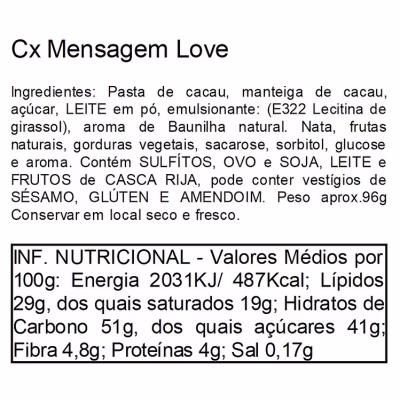 Cx Mensagem Love

Ingredientes: Pasta de cacau, manteiga de cacau, açúcar, LEITE em pó, emulsionante: (E322 Lecitina de girassol), aroma de Baunilha natural. Nata, frutas naturais, gorduras vegetais, sacarose, sorbitol, glucose e aroma. Contém SULFÍTOS, OVO e SOJA, LEITE e FRUTOS de CASCA RIJA, pode conter vestígios de SÉSAMO, GLÚTEN E AMENDOIM. Peso aprox.96g Conservar em local seco e fresco.

INF. NUTRICIONAL - Valores Médios por 100g: Energia 2031KJ/ 487Kcal; Lípidos 29g, dos quais saturados 19g; Hidratos de Carbono 51g, dos quais açúcares 41g; Fibra 4,8g; Proteínas 4g; Sal 0,17g